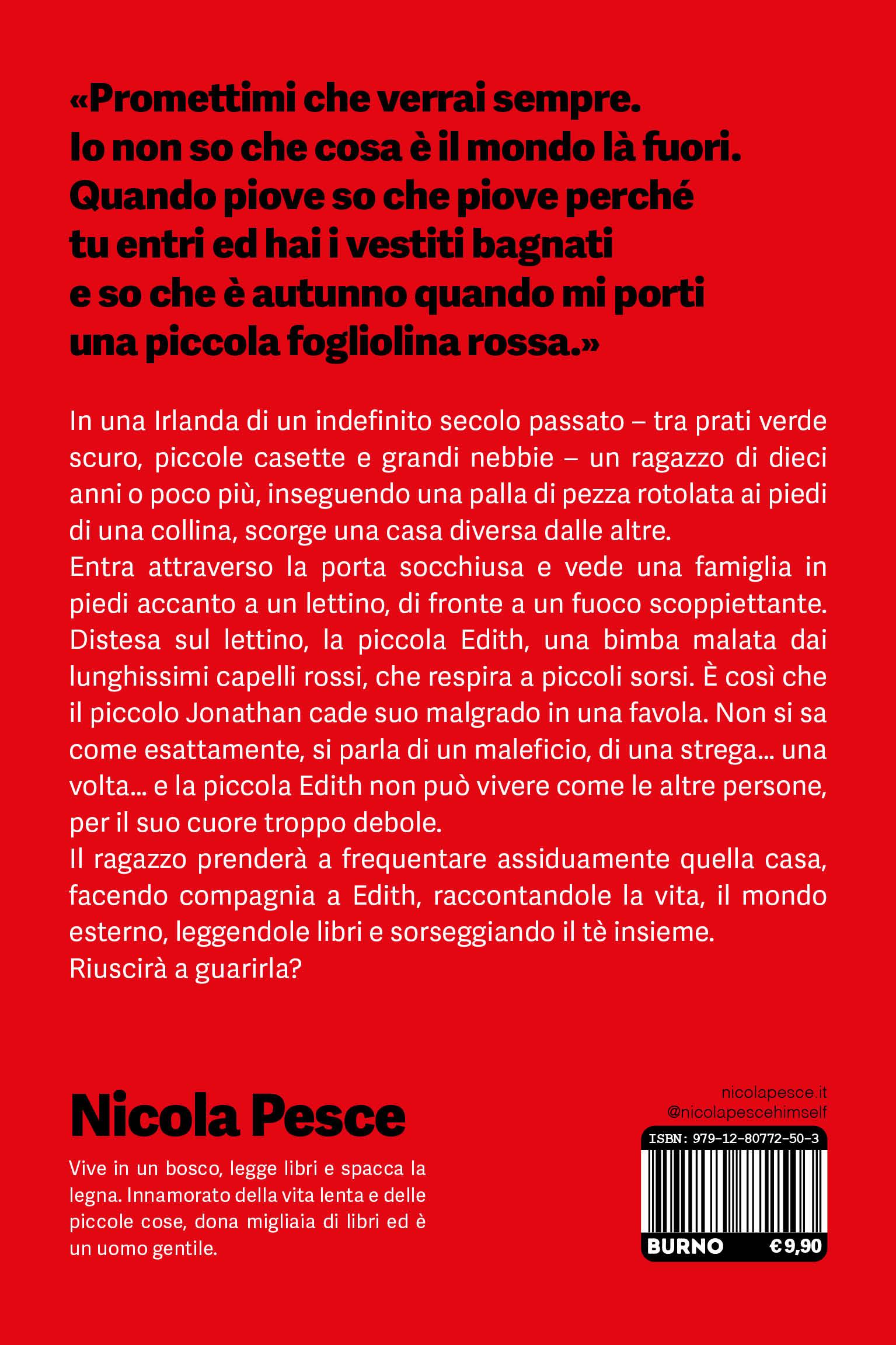 «Promettimi che verrai sempre. Io non so che cosa è il mondo là fuori. Quando piove so che piove perché tu entri ed hai i vestiti bagnati e so che è autunno quando mi porti una piccola fogliolina rossa.»

In una Irlanda di un indefinito secolo passato – tra prati verde scuro, piccole casette e grandi nebbie – un ragazzo di dieci anni o poco più, inseguendo una palla di pezza rotolata ai piedi di una collina, scorge una casa diversa dalle altre.
Entra attraverso la porta socchiusa e vede una famiglia in piedi accanto a un lettino, di fronte a un fuoco scoppiettante. Distesa sul lettino, la piccola Edith, una bimba malata dai lunghissimi capelli rossi, che respira a piccoli sorsi. È così che il piccolo Jonathan cade suo malgrado in una favola. Non si sa come esattamente, si parla di un maleficio, di una strega... una volta... e la piccola Edith non può vivere come le altre persone, per il suo cuore troppo debole.
Il ragazzo prenderà a frequentare assiduamente quella casa, facendo compagnia a Edith, raccontandole la vita, il mondo esterno, leggendole libri e sorseggiando il tè insieme.
Riuscirà a guarirla?

Nicola Pesce

Vive in un bosco, legge libri e spacca la legna. Innamorato della vita lenta e delle piccole cose, dona migliaia di libri ed è un uomo gentile.

nicolapesce.it
@nicolapescehimself

ISBN: 979-12-80772-50-3

BURNO €9,90